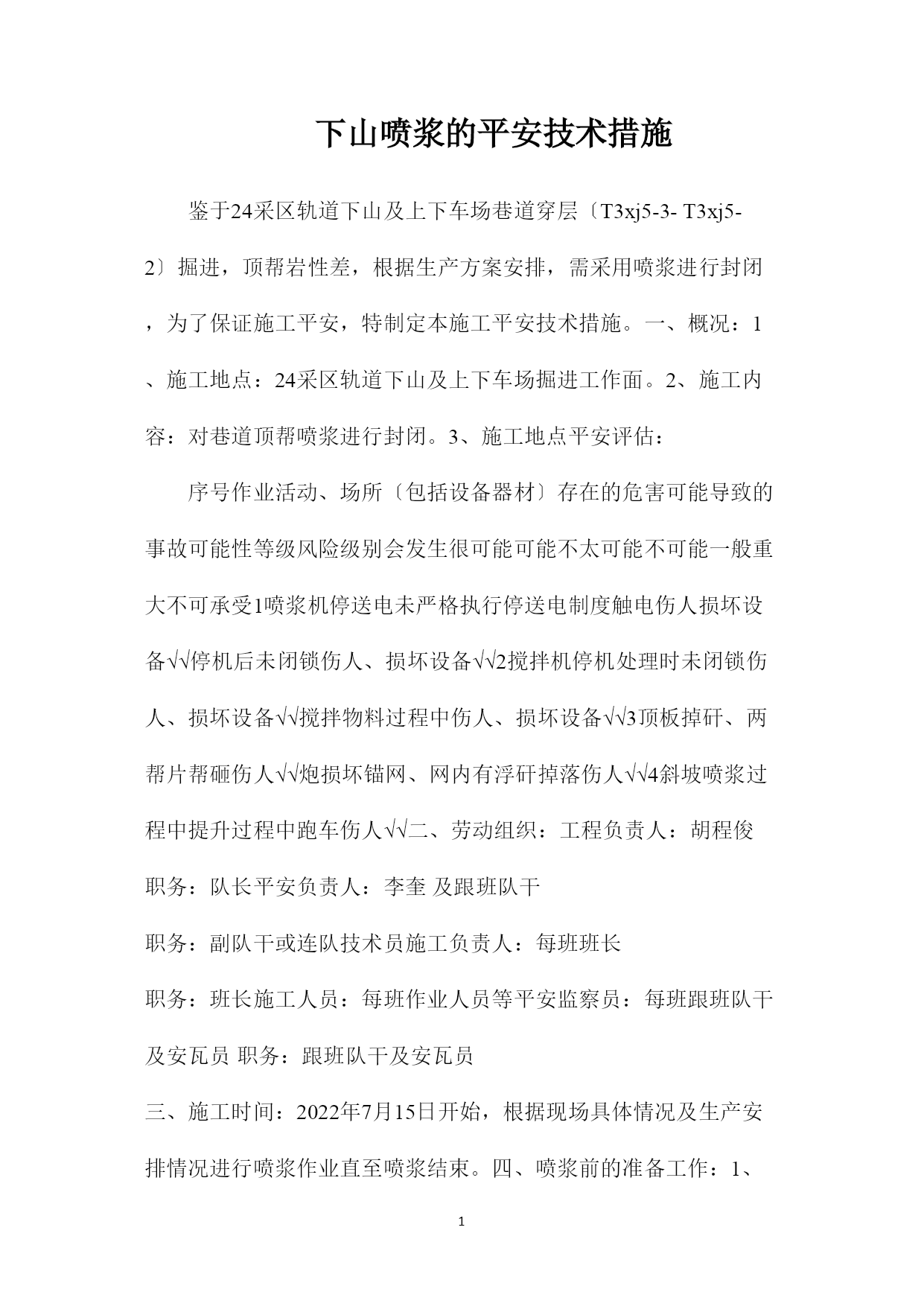 下山喷浆的平安技术措施

鉴于24采区轨道下山及上下车场巷道穿层〔T3xj5-3- T3xj5-2〕掘进，顶帮岩性差，根据生产方案安排，需采用喷浆进行封闭，为了保证施工平安，特制定本施工平安技术措施。一、概况：1、施工地点：24采区轨道下山及上下车场掘进工作面。2、施工内容：对巷道顶帮喷浆进行封闭。3、施工地点平安评估：

序号作业活动、场所〔包括设备器材〕存在的危害可能导致的事故可能性等级风险级别会发生很可能可能不太可能不可能一般重大不可承受1喷浆机停送电未严格执行停送电制度触电伤人损坏设备√√停机后未闭锁伤人、损坏设备√√2搅拌机停机处理时未闭锁伤人、损坏设备√√搅拌物料过程中伤人、损坏设备√√3顶板掉矸、两帮片帮砸伤人√√炮损坏锚网、网内有浮矸掉落伤人√√4斜坡喷浆过程中提升过程中跑车伤人√√二、劳动组织：工程负责人：胡程俊 职务：队长平安负责人：李奎 及跟班队干

职务：副队干或连队技术员施工负责人：每班班长

职务：班长施工人员：每班作业人员等平安监察员：每班跟班队干及安瓦员 职务：跟班队干及安瓦员

三、施工时间：2022年7月15日开始，根据现场具体情况及生产安排情况进行喷浆作业直至喷浆结束。四、喷浆前的准备工作：1、

1